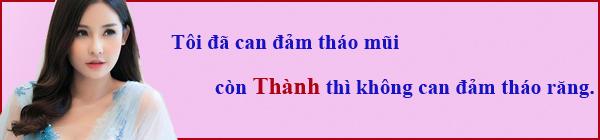 Tôi đã can đảm tháo mũi

còn Thành thì không can đảm tháo răng.